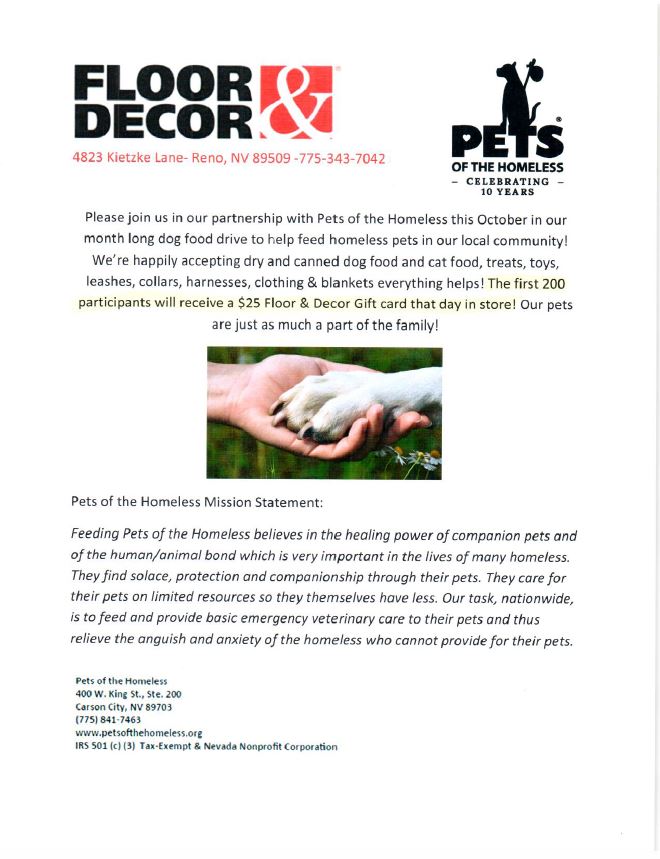 FLOOR & DECOR

4823 Kietzke Lane- Reno, NV 89509 -775-343-7042

PETS
OF THE HOMELESS
– CELEBRATING –
10 YEARS

Please join us in our partnership with Pets of the Homeless this October in our month long dog food drive to help feed homeless pets in our local community! We're happily accepting dry and canned dog food and cat food, treats, toys, leashes, collars, harnesses, clothing & blankets everything helps! The first 200 participants will receive a $25 Floor & Decor Gift card that day in store! Our pets are just as much a part of the family!

Pets of the Homeless Mission Statement:

Feeding Pets of the Homeless believes in the healing power of companion pets and of the human/animal bond which is very important in the lives of many homeless. They find solace, protection and companionship through their pets. They care for their pets on limited resources so they themselves have less. Our task, nationwide, is to feed and provide basic emergency veterinary care to their pets and thus relieve the anguish and anxiety of the homeless who cannot provide for their pets.

Pets of the Homeless
400 W. King St., Ste. 200
Carson City, NV 89703
(775) 841-7463
www.petsofthehomeless.org
IRS 501 (c) (3) Tax-Exempt & Nevada Nonprofit Corporation